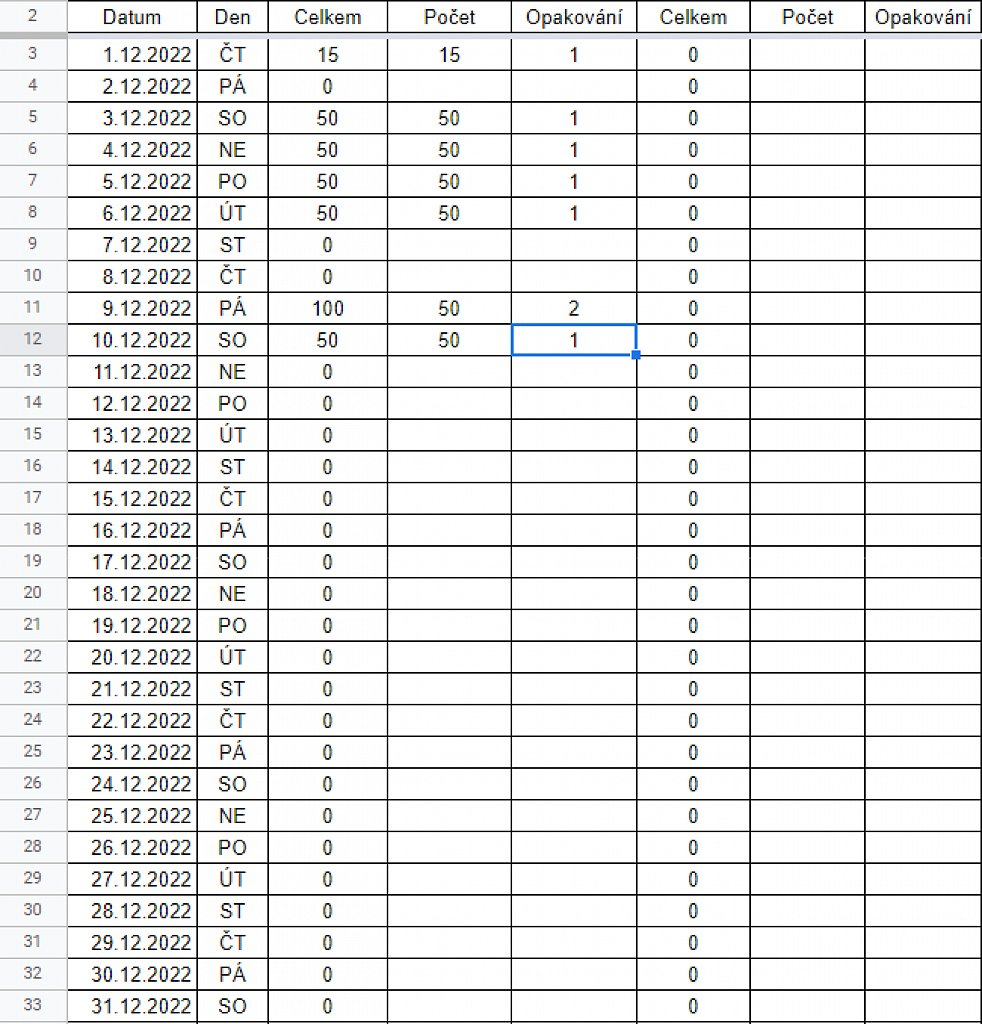 | 2 | Datum | Den | Celkem | Počet | Opakování | Celkem | Počet | Opakování |
|---|---|---|---|---|---|---|---|---|
| 3 | 1.12.2022 | ČT | 15 | 15 | 1 | 0 | | |
| 4 | 2.12.2022 | PÁ | 0 | | | 0 | | |
| 5 | 3.12.2022 | SO | 50 | 50 | 1 | 0 | | |
| 6 | 4.12.2022 | NE | 50 | 50 | 1 | 0 | | |
| 7 | 5.12.2022 | PO | 50 | 50 | 1 | 0 | | |
| 8 | 6.12.2022 | ÚT | 50 | 50 | 1 | 0 | | |
| 9 | 7.12.2022 | ST | 0 | | | 0 | | |
| 10 | 8.12.2022 | ČT | 0 | | | 0 | | |
| 11 | 9.12.2022 | PÁ | 100 | 50 | 2 | 0 | | |
| 12 | 10.12.2022 | SO | 50 | 50 | 1 | 0 | | |
| 13 | 11.12.2022 | NE | 0 | | | 0 | | |
| 14 | 12.12.2022 | PO | 0 | | | 0 | | |
| 15 | 13.12.2022 | ÚT | 0 | | | 0 | | |
| 16 | 14.12.2022 | ST | 0 | | | 0 | | |
| 17 | 15.12.2022 | ČT | 0 | | | 0 | | |
| 18 | 16.12.2022 | PÁ | 0 | | | 0 | | |
| 19 | 17.12.2022 | SO | 0 | | | 0 | | |
| 20 | 18.12.2022 | NE | 0 | | | 0 | | |
| 21 | 19.12.2022 | PO | 0 | | | 0 | | |
| 22 | 20.12.2022 | ÚT | 0 | | | 0 | | |
| 23 | 21.12.2022 | ST | 0 | | | 0 | | |
| 24 | 22.12.2022 | ČT | 0 | | | 0 | | |
| 25 | 23.12.2022 | PÁ | 0 | | | 0 | | |
| 26 | 24.12.2022 | SO | 0 | | | 0 | | |
| 27 | 25.12.2022 | NE | 0 | | | 0 | | |
| 28 | 26.12.2022 | PO | 0 | | | 0 | | |
| 29 | 27.12.2022 | ÚT | 0 | | | 0 | | |
| 30 | 28.12.2022 | ST | 0 | | | 0 | | |
| 31 | 29.12.2022 | ČT | 0 | | | 0 | | |
| 32 | 30.12.2022 | PÁ | 0 | | | 0 | | |
| 33 | 31.12.2022 | SO | 0 | | | 0 | | |